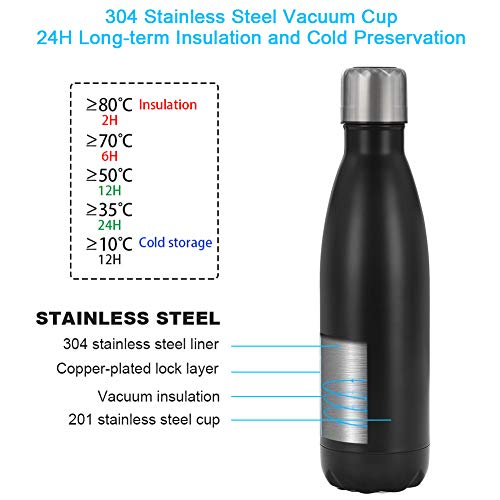 304 Stainless Steel Vacuum Cup
24H Long-term Insulation and Cold Preservation

≥80°C Insulation
2H
≥70°C
6H
≥50°C
12H
≥35°C
24H
≥10°C Cold storage
12H

STAINLESS STEEL
304 stainless steel liner
Copper-plated lock layer
Vacuum insulation
201 stainless steel cup